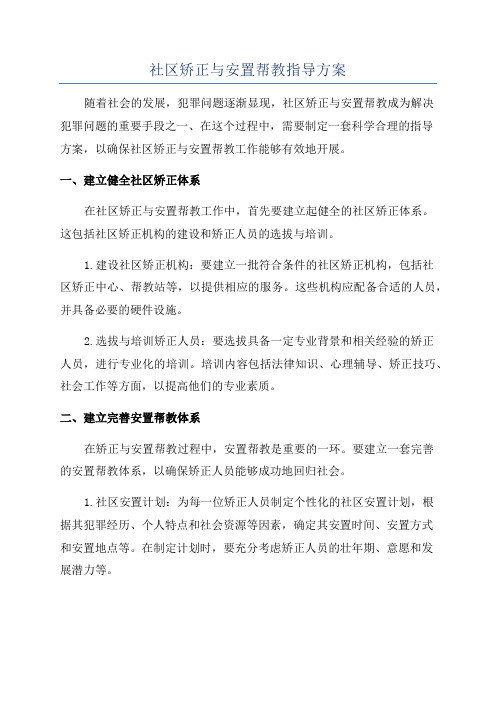 社区矫正与安置帮教指导方案

随着社会的发展，犯罪问题逐渐显现，社区矫正与安置帮教成为解决犯罪问题的重要手段之一、在这个过程中，需要制定一套科学合理的指导方案，以确保社区矫正与安置帮教工作能够有效地开展。

一、建立健全社区矫正体系

在社区矫正与安置帮教工作中，首先要建立起健全的社区矫正体系。这包括社区矫正机构的建设和矫正人员的选拔与培训。

1.建设社区矫正机构：要建立一批符合条件的社区矫正机构，包括社区矫正中心、帮教站等，以提供相应的服务。这些机构应配备合适的人员，并具备必要的硬件设施。

2.选拔与培训矫正人员：要选拔具备一定专业背景和相关经验的矫正人员，进行专业化的培训。培训内容包括法律知识、心理辅导、矫正技巧、社会工作等方面，以提高他们的专业素质。

二、建立完善安置帮教体系

在矫正与安置帮教过程中，安置帮教是重要的一环。要建立一套完善的安置帮教体系，以确保矫正人员能够成功地回归社会。

1.社区安置计划：为每一位矫正人员制定个性化的社区安置计划，根据其犯罪经历、个人特点和社会资源等因素，确定其安置时间、安置方式和安置地点等。在制定计划时，要充分考虑矫正人员的壮年期、意愿和发展潜力等。